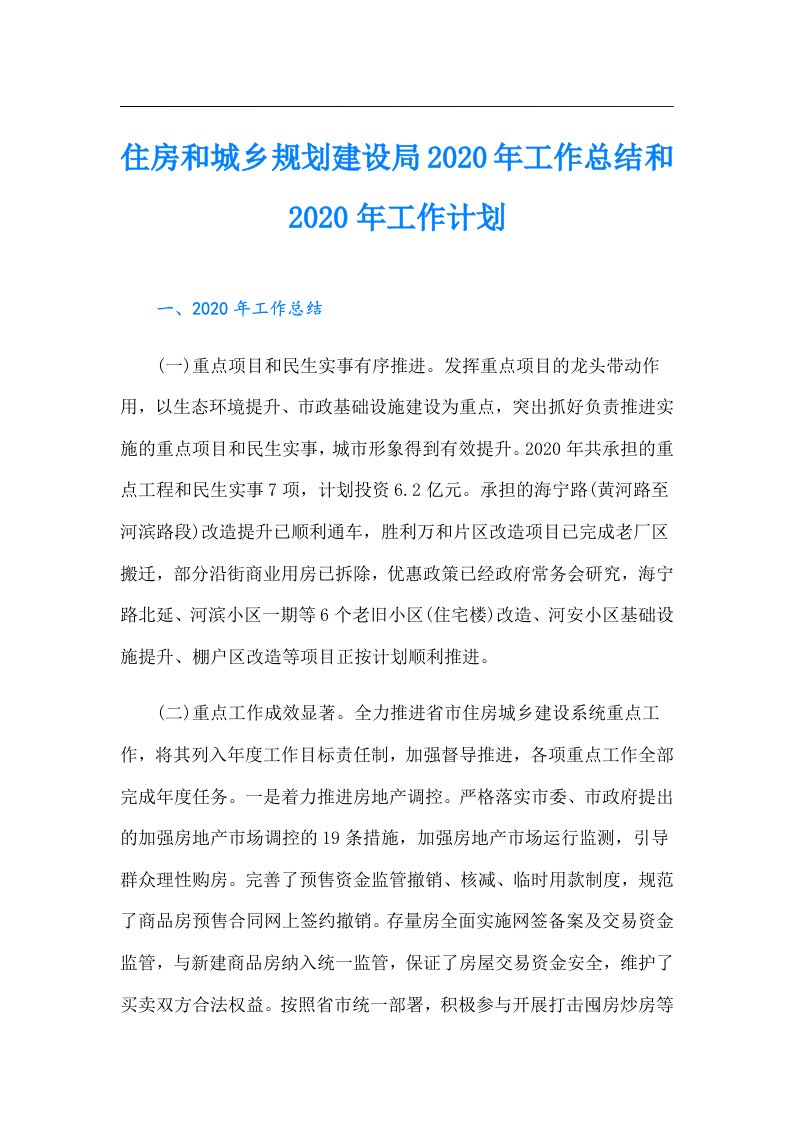 住房和城乡规划建设局2020年工作总结和2020年工作计划

一、2020年工作总结

(一)重点项目和民生实事有序推进。发挥重点项目的龙头带动作用，以生态环境提升、市政基础设施建设为重点，突出抓好负责推进实施的重点项目和民生实事，城市形象得到有效提升。2020年共承担的重点工程和民生实事7项，计划投资6.2亿元。承担的海宁路(黄河路至河滨路段)改造提升已顺利通车，胜利万和片区改造项目已完成老厂区搬迁，部分沿街商业用房已拆除，优惠政策已经政府常务会研究，海宁路北延、河滨小区一期等6个老旧小区(住宅楼)改造、河安小区基础设施提升、棚户区改造等项目正按计划顺利推进。

(二)重点工作成效显著。全力推进省市住房城乡建设系统重点工作，将其列入年度工作目标责任制，加强督导推进，各项重点工作全部完成年度任务。一是着力推进房地产调控。严格落实市委、市政府提出的加强房地产市场调控的19条措施，加强房地产市场运行监测，引导群众理性购房。完善了预售资金监管撤销、核减、临时用款制度，规范了商品房预售合同网上签约撤销。存量房全面实施网签备案及交易资金监管，与新建商品房纳入统一监管，保证了房屋交易资金安全，维护了买卖双方合法权益。按照省市统一部署，积极参与开展打击囤房炒房等